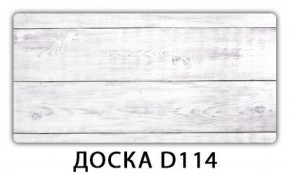 ДОСКА D114